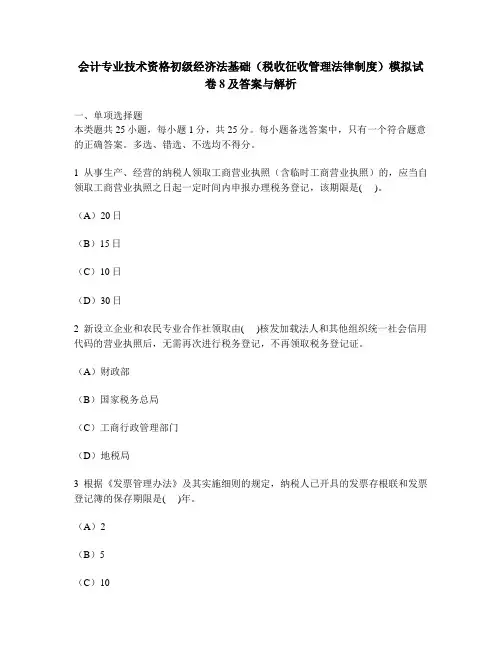 会计专业技术资格初级经济法基础（税收征收管理法律制度）模拟试卷 8 及答案与解析

一、单项选择题
本类题共 25 小题，每小题 1 分，共 25 分。每小题备选答案中，只有一个符合题意的正确答案。多选、错选、不选均不得分。

1 从事生产、经营的纳税人领取工商营业执照（含临时工商营业执照）的，应当自领取工商营业执照之日起一定时间内申报办理税务登记，该期限是(　)。

（A）20 日

（B）15 日

（C）10 日

（D）30 日

2 新设立企业和农民专业合作社领取由(　)核发加载法人和其他组织统一社会信用代码的营业执照后，无需再次进行税务登记，不再领取税务登记证。

（A）财政部

（B）国家税务总局

（C）工商行政管理部门

（D）地税局

3 根据《发票管理办法》及其实施细则的规定，纳税人已开具的发票存根联和发票登记簿的保存期限是(　)年。

（A）2

（B）5

（C）10